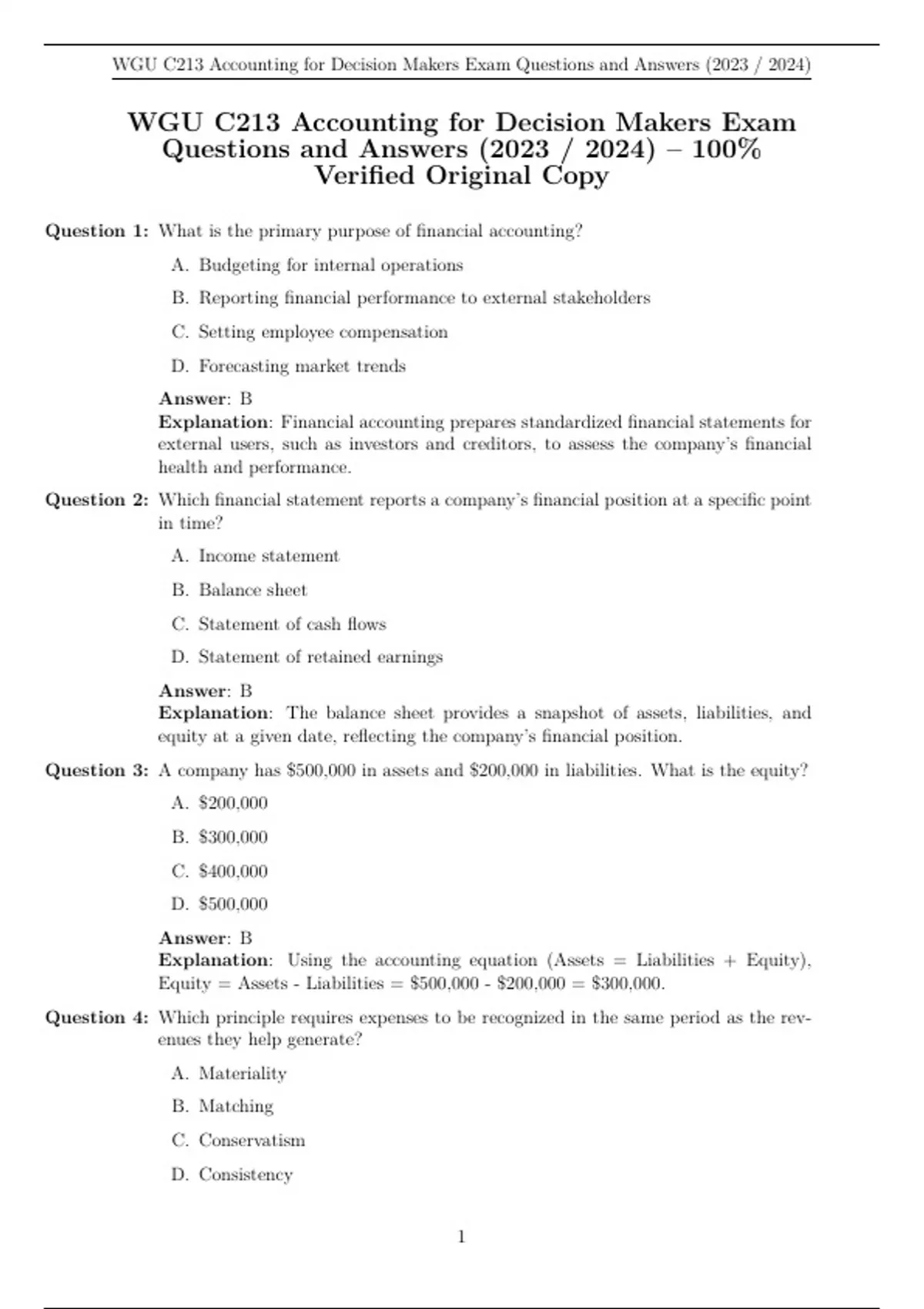 WGU C213 Accounting for Decision Makers Exam Questions and Answers (2023 / 2024)

WGU C213 Accounting for Decision Makers Exam Questions and Answers (2023 / 2024) – 100% Verified Original Copy

Question 1: What is the primary purpose of financial accounting?

A. Budgeting for internal operations

B. Reporting financial performance to external stakeholders

C. Setting employee compensation

D. Forecasting market trends

Answer: B
Explanation: Financial accounting prepares standardized financial statements for external users, such as investors and creditors, to assess the company's financial health and performance.

Question 2: Which financial statement reports a company's financial position at a specific point in time?

A. Income statement

B. Balance sheet

C. Statement of cash flows

D. Statement of retained earnings

Answer: B
Explanation: The balance sheet provides a snapshot of assets, liabilities, and equity at a given date, reflecting the company's financial position.

Question 3: A company has \$500,000 in assets and \$200,000 in liabilities. What is the equity?

A. \$200,000

B. \$300,000

C. \$400,000

D. \$500,000

Answer: B
Explanation: Using the accounting equation (Assets = Liabilities + Equity), Equity = Assets - Liabilities = \$500,000 - \$200,000 = \$300,000.

Question 4: Which principle requires expenses to be recognized in the same period as the revenues they help generate?

A. Materiality

B. Matching

C. Conservatism

D. Consistency

1